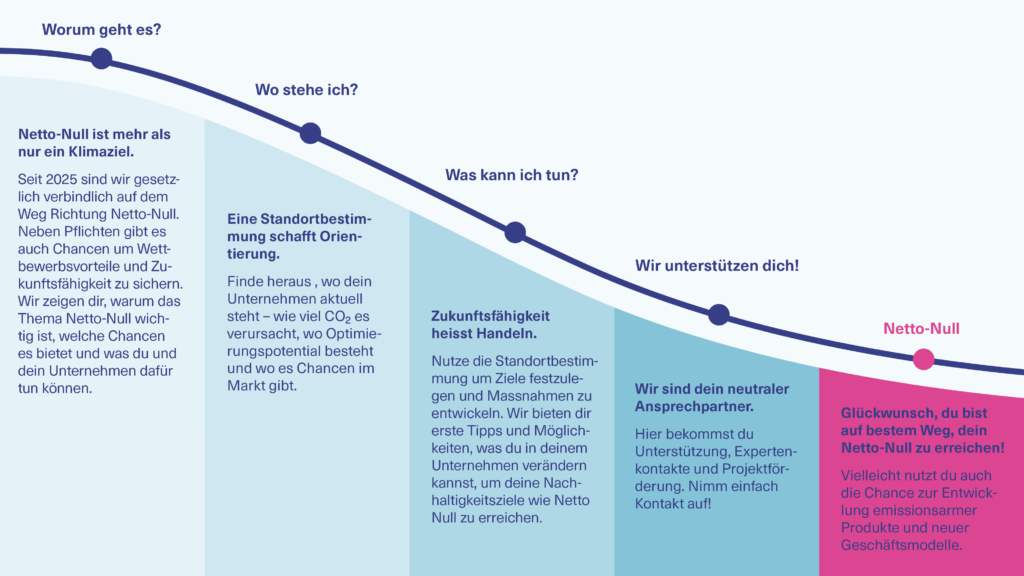 Worum geht es?

Netto-Null ist mehr als nur ein Klimaziel.

Seit 2025 sind wir gesetzlich verbindlich auf dem Weg Richtung Netto-Null. Neben Pflichten gibt es auch Chancen um Wettbewerbsvorteile und Zukunftsfähigkeit zu sichern. Wir zeigen dir, warum das Thema Netto-Null wichtig ist, welche Chancen es bietet und was du und dein Unternehmen dafür tun können.

Wo stehe ich?

Eine Standortbestimmung schafft Orientierung.

Finde heraus , wo dein Unternehmen aktuell steht – wie viel $CO_2$ es verursacht, wo Optimierungspotential besteht und wo es Chancen im Markt gibt.

Was kann ich tun?

Zukunftsfähigkeit heisst Handeln.

Nutze die Standortbestimmung um Ziele festzulegen und Massnahmen zu entwickeln. Wir bieten dir erste Tipps und Möglichkeiten, was du in deinem Unternehmen verändern kannst, um deine Nachhaltigkeitsziele wie Netto Null zu erreichen.

Wir unterstützen dich!

Wir sind dein neutraler Ansprechpartner.

Hier bekommst du Unterstützung, Expertenkontakte und Projektförderung. Nimm einfach Kontakt auf!

Netto-Null

Glückwunsch, du bist auf bestem Weg, dein Netto-Null zu erreichen!

Vielleicht nutzt du auch die Chance zur Entwicklung emissionsarmer Produkte und neuer Geschäftsmodelle.